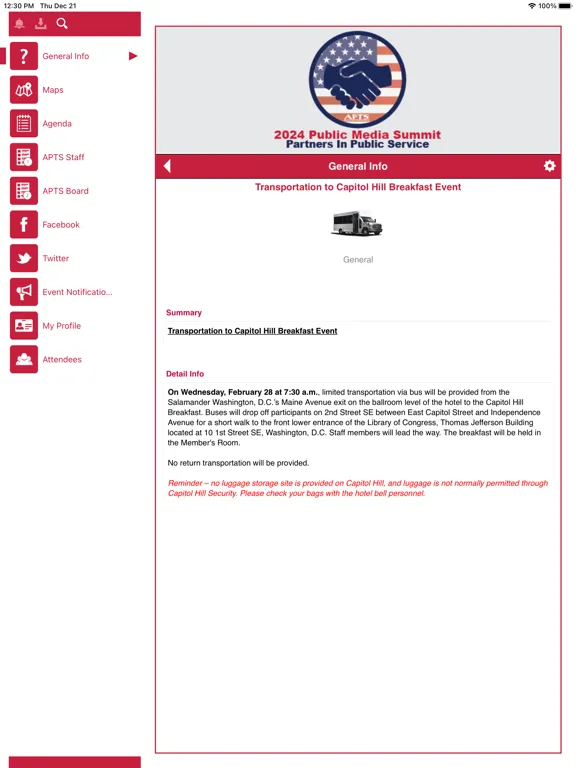 12:30 PM Thu Dec 21

100%

General Info

Maps

Agenda

APTS Staff

APTS Board

Facebook

Twitter

Event Notificatio...

My Profile

Attendees

APTS

2024 Public Media Summit
Partners In Public Service

General Info

Transportation to Capitol Hill Breakfast Event

General

Summary

Transportation to Capitol Hill Breakfast Event

Detail Info

On Wednesday, February 28 at 7:30 a.m., limited transportation via bus will be provided from the Salamander Washington, D.C.'s Maine Avenue exit on the ballroom level of the hotel to the Capitol Hill Breakfast. Buses will drop off participants on 2nd Street SE between East Capitol Street and Independence Avenue for a short walk to the front lower entrance of the Library of Congress, Thomas Jefferson Building located at 10 1st Street SE, Washington, D.C. Staff members will lead the way. The breakfast will be held in the Member's Room.

No return transportation will be provided.

Reminder – no luggage storage site is provided on Capitol Hill, and luggage is not normally permitted through Capitol Hill Security. Please check your bags with the hotel bell personnel.